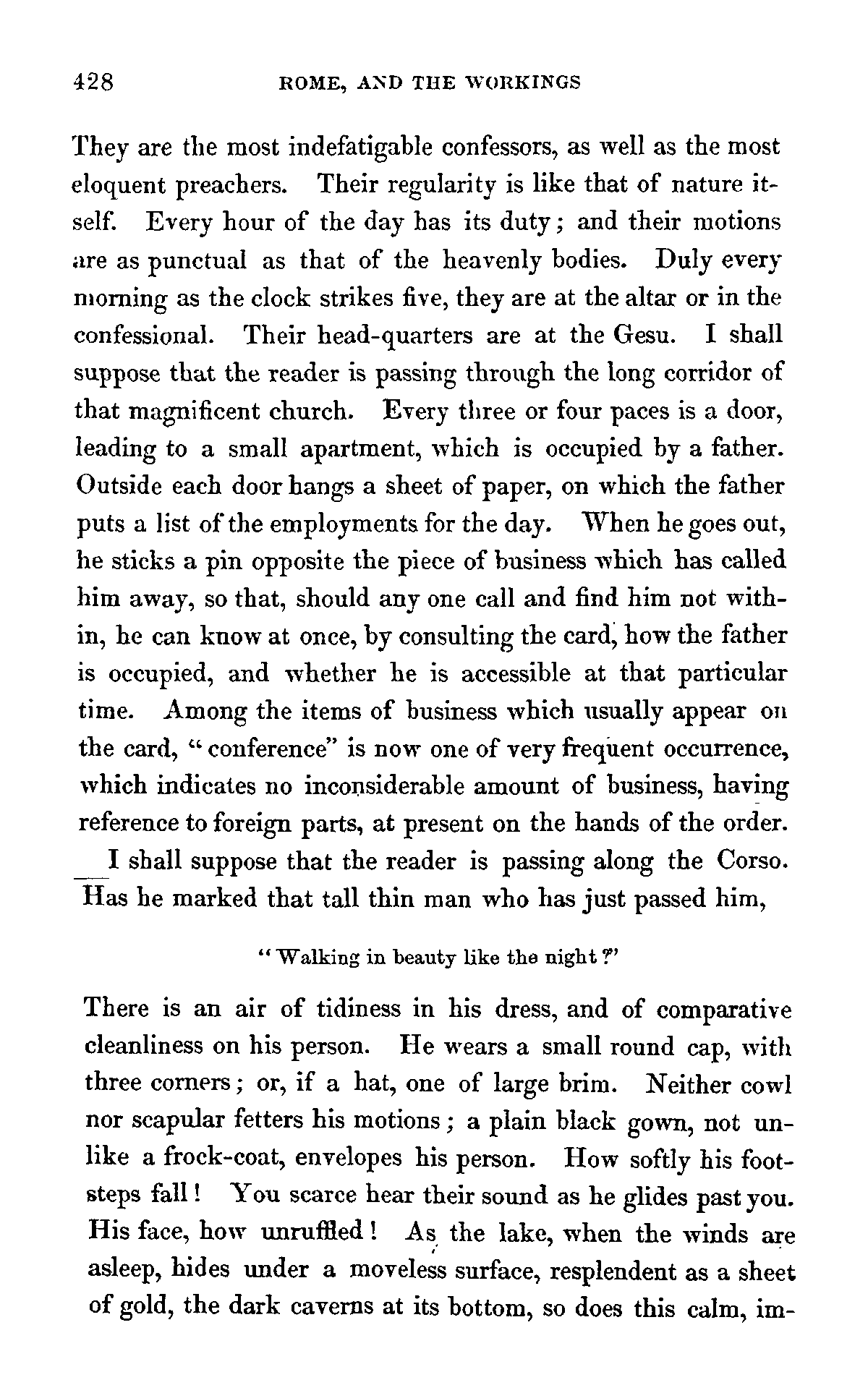 428 ROME, AND THE WORKINGS

They are the most indefatigable confessors, as well as the most eloquent preachers. Their regularity is like that of nature itself. Every hour of the day has its duty; and their motions are as punctual as that of the heavenly bodies. Duly every morning as the clock strikes five, they are at the altar or in the confessional. Their head-quarters are at the Gesu. I shall suppose that the reader is passing through the long corridor of that magnificent church. Every three or four paces is a door, leading to a small apartment, which is occupied by a father. Outside each door hangs a sheet of paper, on which the father puts a list of the employments for the day. When he goes out, he sticks a pin opposite the piece of business which has called him away, so that, should any one call and find him not within, he can know at once, by consulting the card, how the father is occupied, and whether he is accessible at that particular time. Among the items of business which usually appear on the card, "conference" is now one of very frequent occurrence, which indicates no inconsiderable amount of business, having reference to foreign parts, at present on the hands of the order.

I shall suppose that the reader is passing along the Corso. Has he marked that tall thin man who has just passed him,

"Walking in beauty like the night?"

There is an air of tidiness in his dress, and of comparative cleanliness on his person. He wears a small round cap, with three corners; or, if a hat, one of large brim. Neither cowl nor scapular fetters his motions; a plain black gown, not unlike a frock-coat, envelopes his person. How softly his footsteps fall! You scarce hear their sound as he glides past you. His face, how unruffled! As the lake, when the winds are asleep, hides under a moveless surface, resplendent as a sheet of gold, the dark caverns at its bottom, so does this calm, im-